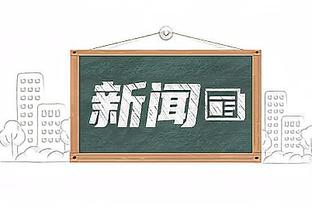 新闻